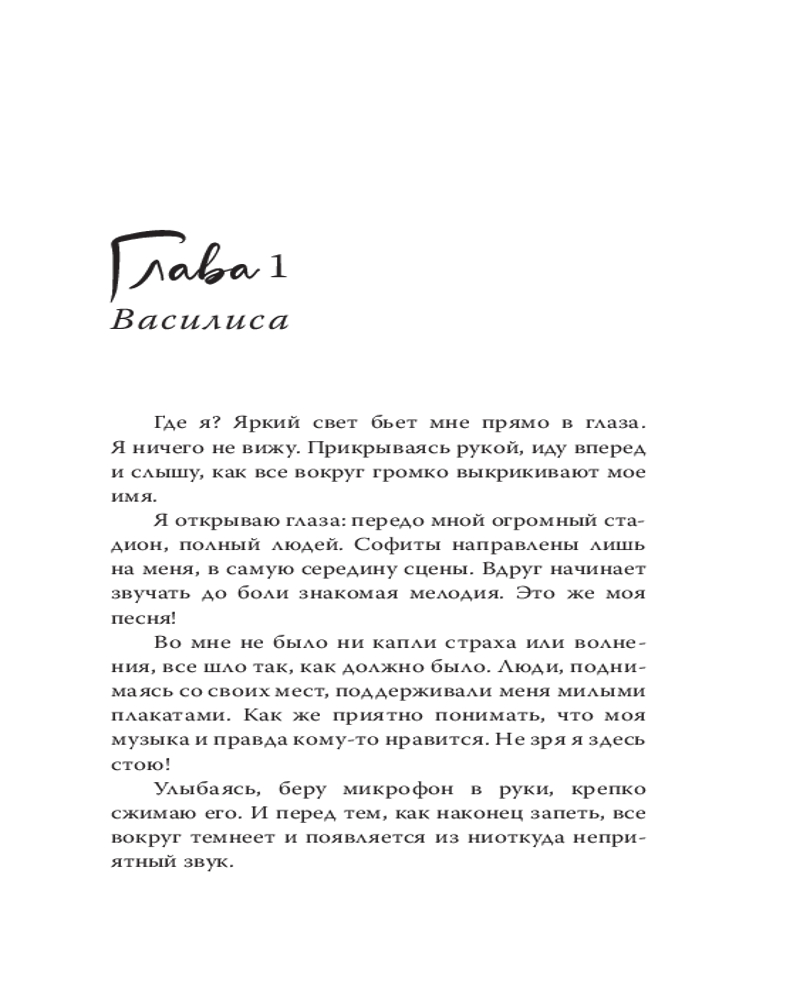 Глава 1
Василиса

Где я? Яркий свет бьет мне прямо в глаза. Я ничего не вижу. Прикрываясь рукой, иду вперед и слышу, как все вокруг громко выкрикивают мое имя.

Я открываю глаза: передо мной огромный стадион, полный людей. Софиты направлены лишь на меня, в самую середину сцены. Вдруг начинает звучать до боли знакомая мелодия. Это же моя песня!

Во мне не было ни капли страха или волнения, все шло так, как должно было. Люди, поднимаясь со своих мест, поддерживали меня милыми плакатами. Как же приятно понимать, что моя музыка и правда кому-то нравится. Не зря я здесь стою!

Улыбаясь, беру микрофон в руки, крепко сжимаю его. И перед тем, как наконец запеть, все вокруг темнеет и появляется из ниоткуда неприятный звук.